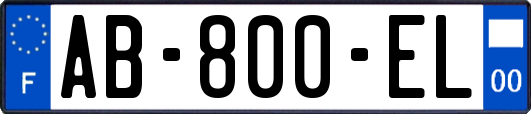 F
AB-800-EL
00